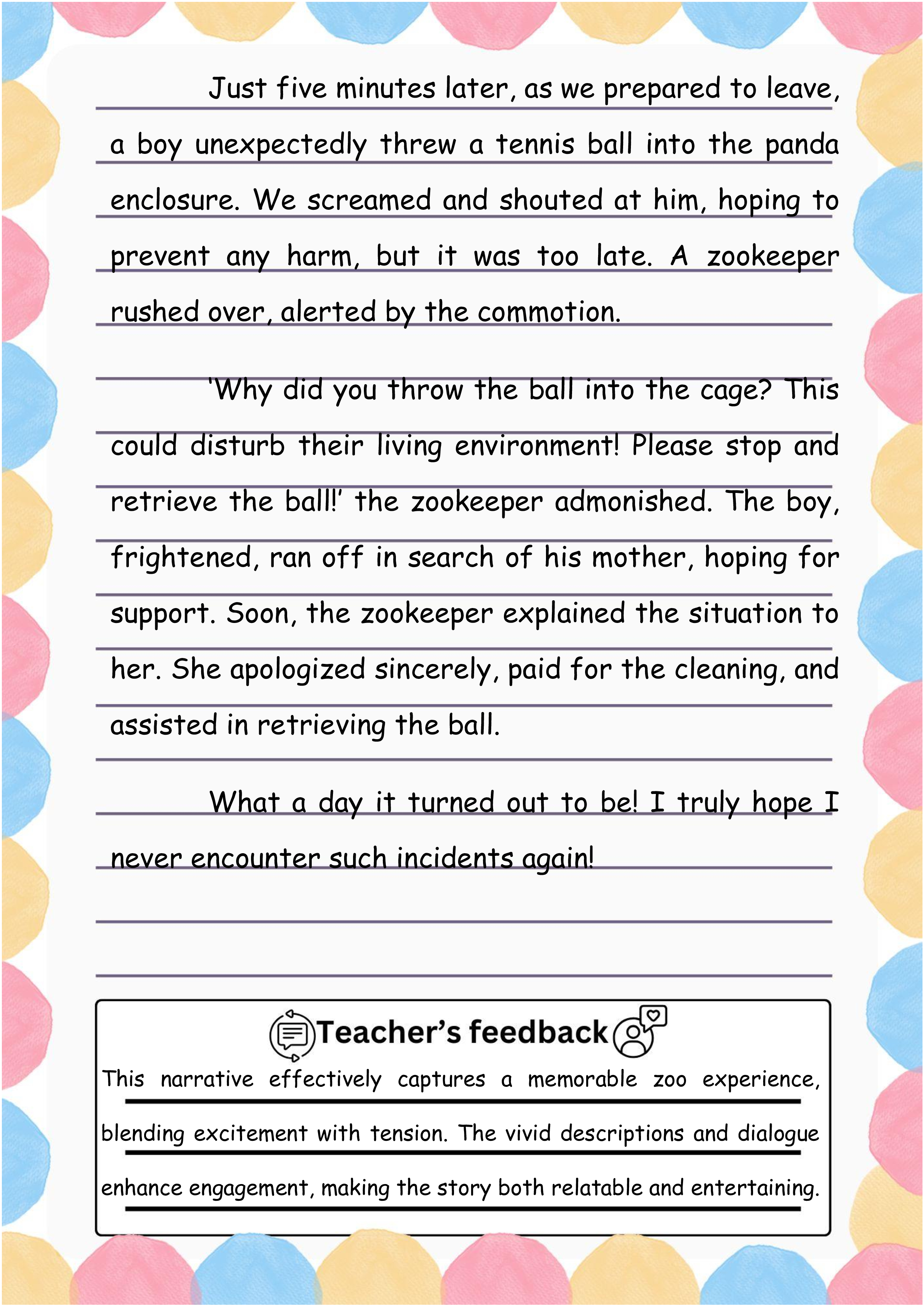 Just five minutes later, as we prepared to leave, a boy unexpectedly threw a tennis ball into the panda enclosure. We screamed and shouted at him, hoping to prevent any harm, but it was too late. A zookeeper rushed over, alerted by the commotion.

'Why did you throw the ball into the cage? This could disturb their living environment! Please stop and retrieve the ball!' the zookeeper admonished. The boy, frightened, ran off in search of his mother, hoping for support. Soon, the zookeeper explained the situation to her. She apologized sincerely, paid for the cleaning, and assisted in retrieving the ball.

What a day it turned out to be! I truly hope I never encounter such incidents again!

Teacher's feedback

This narrative effectively captures a memorable zoo experience, blending excitement with tension. The vivid descriptions and dialogue enhance engagement, making the story both relatable and entertaining.